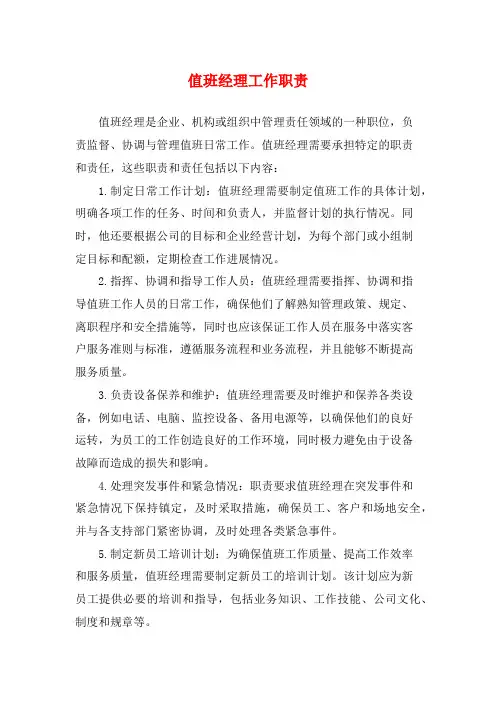 值班经理工作职责

值班经理是企业、机构或组织中管理责任领域的一种职位，负责监督、协调与管理值班日常工作。值班经理需要承担特定的职责和责任，这些职责和责任包括以下内容：

1.制定日常工作计划：值班经理需要制定值班工作的具体计划，明确各项工作的任务、时间和负责人，并监督计划的执行情况。同时，他还要根据公司的目标和企业经营计划，为每个部门或小组制定目标和配额，定期检查工作进展情况。

2.指挥、协调和指导工作人员：值班经理需要指挥、协调和指导值班工作人员的日常工作，确保他们了解熟知管理政策、规定、离职程序和安全措施等，同时也应该保证工作人员在服务中落实客户服务准则与标准，遵循服务流程和业务流程，并且能够不断提高服务质量。

3.负责设备保养和维护：值班经理需要及时维护和保养各类设备，例如电话、电脑、监控设备、备用电源等，以确保他们的良好运转，为员工的工作创造良好的工作环境，同时极力避免由于设备故障而造成的损失和影响。

4.处理突发事件和紧急情况：职责要求值班经理在突发事件和紧急情况下保持镇定，及时采取措施，确保员工、客户和场地安全，并与各支持部门紧密协调，及时处理各类紧急事件。

5.制定新员工培训计划：为确保值班工作质量、提高工作效率和服务质量，值班经理需要制定新员工的培训计划。该计划应为新员工提供必要的培训和指导，包括业务知识、工作技能、公司文化、制度和规章等。